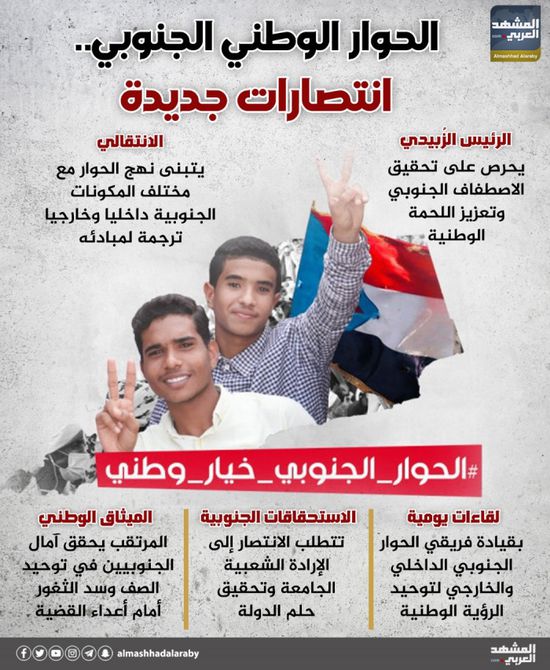 المشهد العربي
Almashhad Alaraby

الحوار الوطني الجنوبي..
انتصارات جديدة

الرئيس الزُبيدي
يحرص على تحقيق الاصطفاف الجنوبي وتعزيز اللحمة الوطنية

الانتقالي
يتبنى نهج الحوار مع مختلف المكونات الجنوبية داخليا وخارجيا ترجمة لمبادئه

#الحوار_الجنوبي_خيار_وطني

لقاءات يومية
بقيادة فريقي الحوار الجنوبي الداخلي والخارجي لتوحيد الرؤية الوطنية

الاستحقاقات الجنوبية
تتطلب الانتصار إلى الإرادة الشعبية الجامعة وتحقيق حلم الدولة

الميثاق الوطني
المرتقب يحقق آمال الجنوبيين في توحيد الصف وسد الثغور أمام أعداء القضية

almashhadalaraby
المشهد العربي